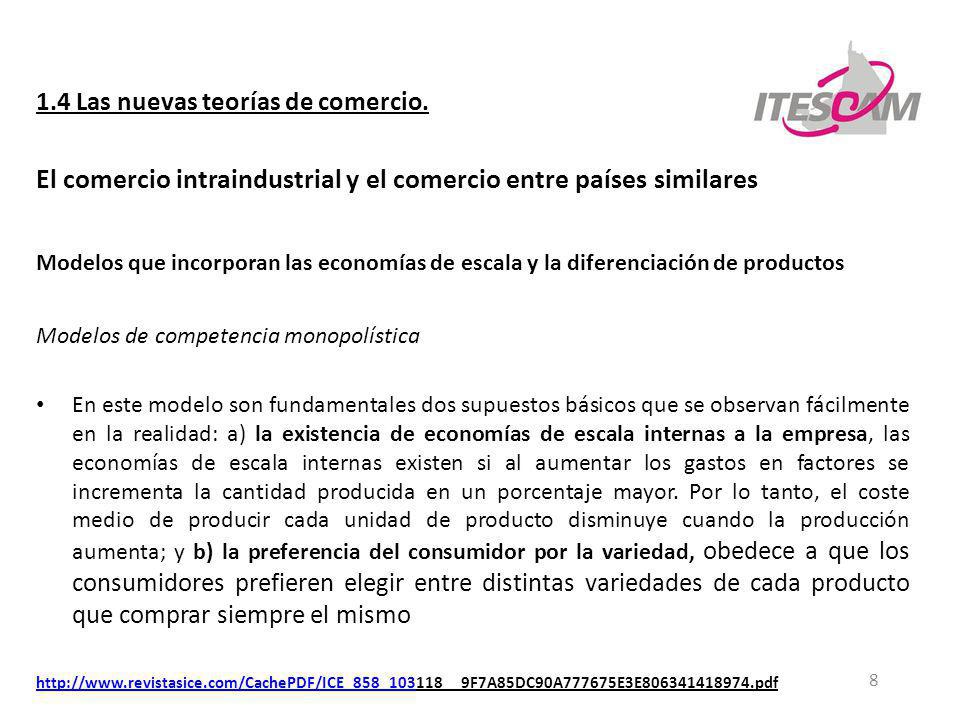 1.4 Las nuevas teorías de comercio.

ITESCAM

El comercio intraindustrial y el comercio entre países similares

Modelos que incorporan las economías de escala y la diferenciación de productos

Modelos de competencia monopolística

• En este modelo son fundamentales dos supuestos básicos que se observan fácilmente en la realidad: a) la existencia de economías de escala internas a la empresa, las economías de escala internas existen si al aumentar los gastos en factores se incrementa la cantidad producida en un porcentaje mayor. Por lo tanto, el coste medio de producir cada unidad de producto disminuye cuando la producción aumenta; y b) la preferencia del consumidor por la variedad, obedece a que los consumidores prefieren elegir entre distintas variedades de cada producto que comprar siempre el mismo

http://www.revistasice.com/CachePDF/ICE_858_103118__9F7A85DC90A777675E3E806341418974.pdf

8